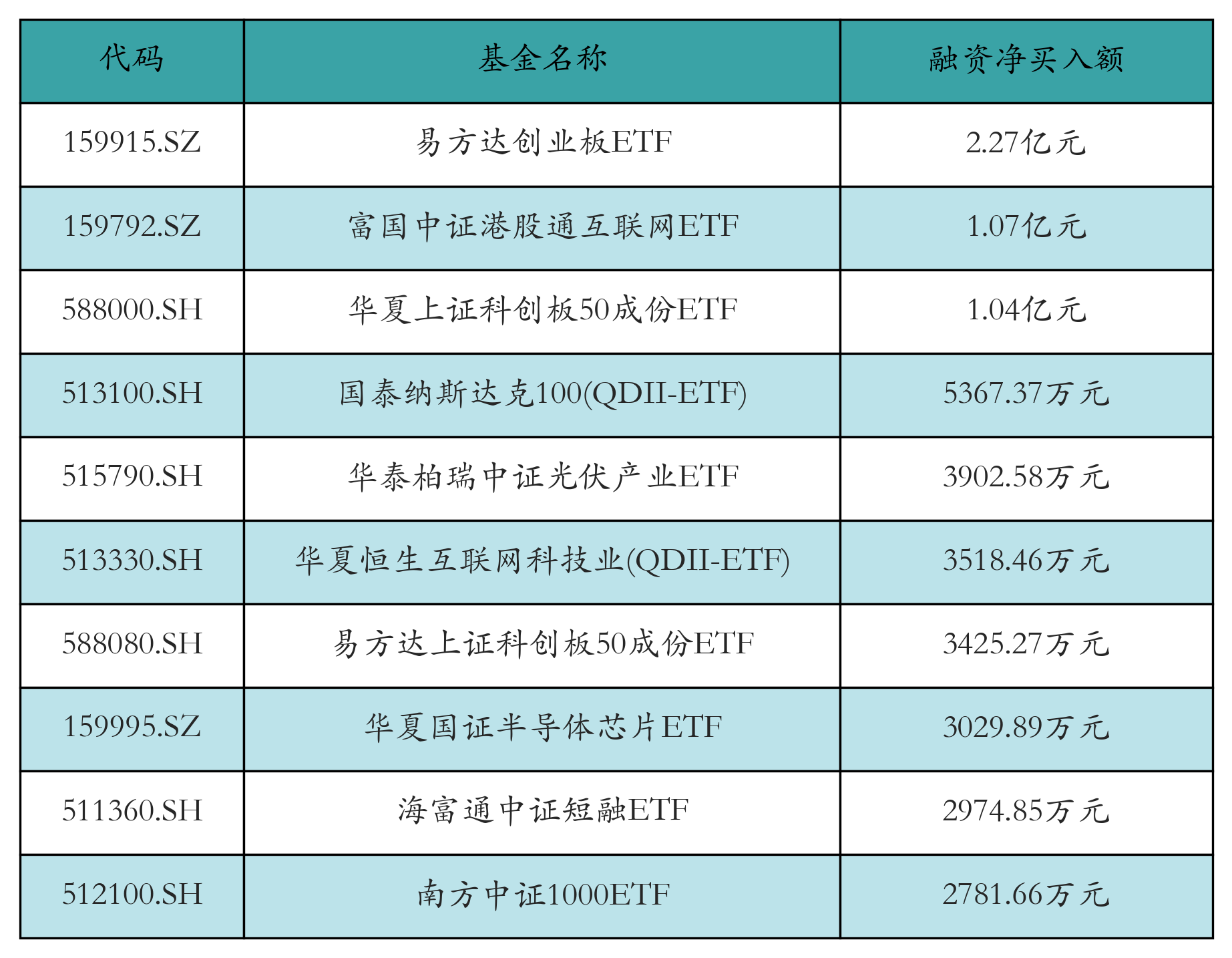 | 代码 | 基金名称 | 融资净买入额 |
|---|---|---|
| 159915.SZ | 易方达创业板ETF | 2.27亿元 |
| 159792.SZ | 富国中证港股通互联网ETF | 1.07亿元 |
| 588000.SH | 华夏上证科创板50成份ETF | 1.04亿元 |
| 513100.SH | 国泰纳斯达克100(QDII-ETF) | 5367.37万元 |
| 515790.SH | 华泰柏瑞中证光伏产业ETF | 3902.58万元 |
| 513330.SH | 华夏恒生互联网科技业(QDII-ETF) | 3518.46万元 |
| 588080.SH | 易方达上证科创板50成份ETF | 3425.27万元 |
| 159995.SZ | 华夏国证半导体芯片ETF | 3029.89万元 |
| 511360.SH | 海富通中证短融ETF | 2974.85万元 |
| 512100.SH | 南方中证1000ETF | 2781.66万元 |